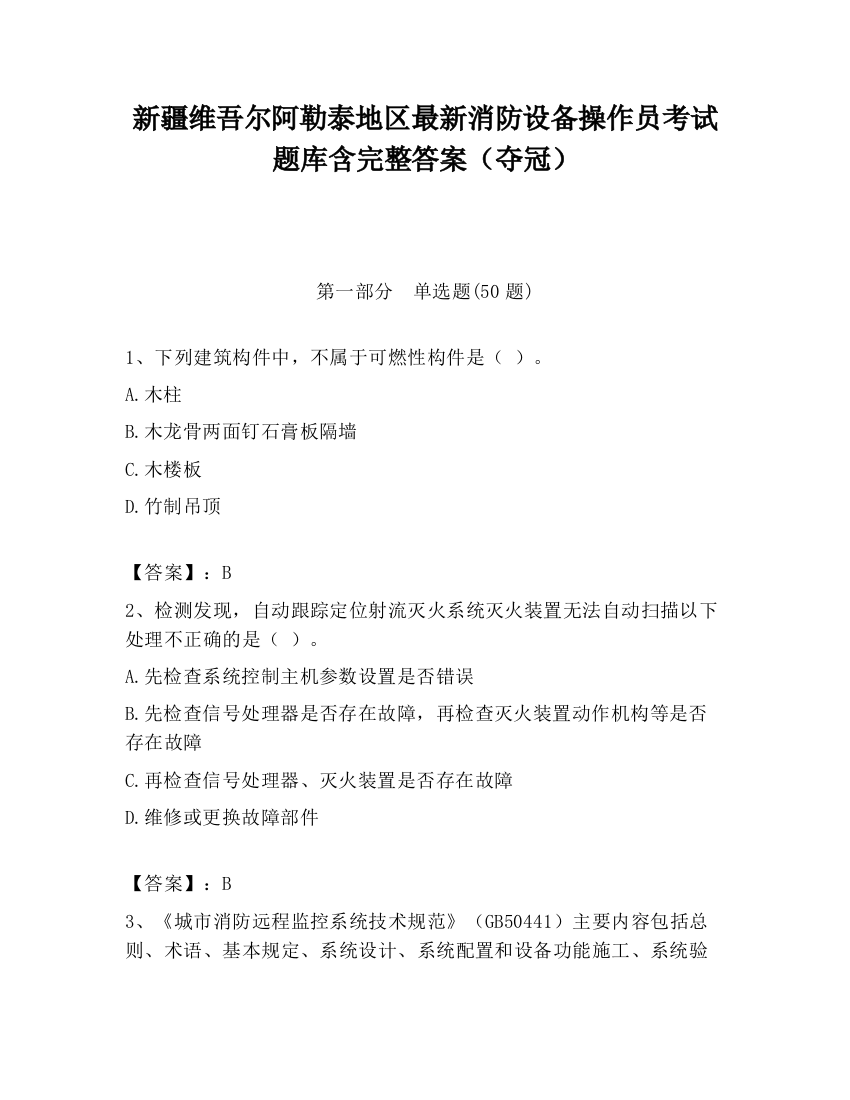 新疆维吾尔阿勒泰地区最新消防设备操作员考试题库含完整答案（夺冠）

第一部分　单选题(50 题)

1、下列建筑构件中，不属于可燃性构件是（ ）。

A.木柱

B.木龙骨两面钉石膏板隔墙

C.木楼板

D.竹制吊顶

【答案】：B

2、检测发现，自动跟踪定位射流灭火系统灭火装置无法自动扫描以下处理不正确的是（ ）。

A.先检查系统控制主机参数设置是否错误

B.先检查信号处理器是否存在故障，再检查灭火装置动作机构等是否存在故障

C.再检查信号处理器、灭火装置是否存在故障

D.维修或更换故障部件

【答案】：B

3、《城市消防远程监控系统技术规范》（GB50441）主要内容包括总则、术语、基本规定、系统设计、系统配置和设备功能施工、系统验